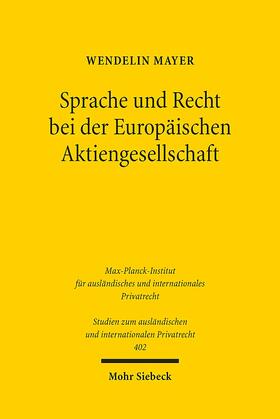 WENDELIN MAYER

Sprache und Recht bei der Europäischen Aktiengesellschaft

Max-Planck-Institut für ausländisches und internationales Privatrecht

Studien zum ausländischen und internationalen Privatrecht 402

Mohr Siebeck